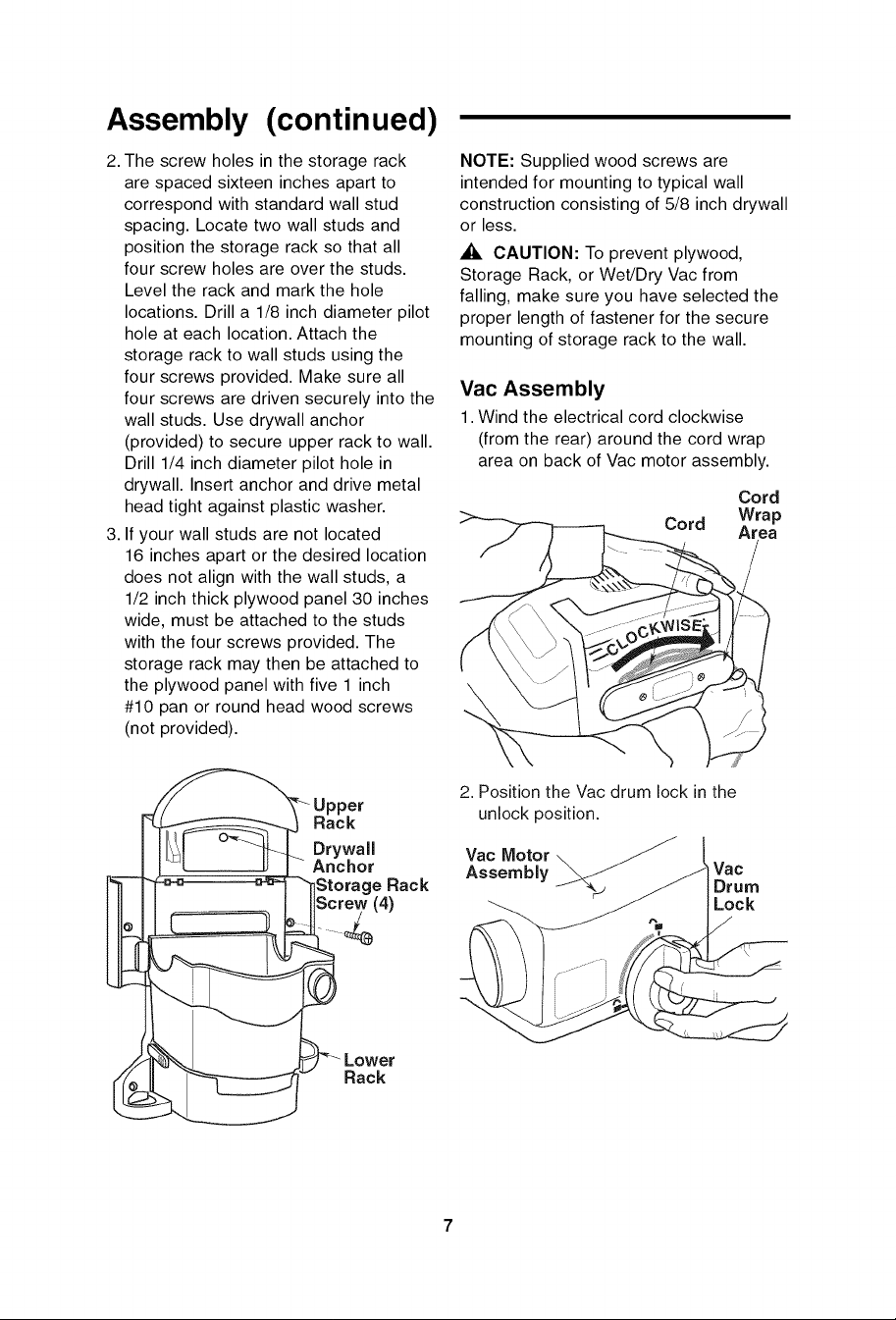 Assembly (continued)

2. The screw holes in the storage rack are spaced sixteen inches apart to correspond with standard wall stud spacing. Locate two wall studs and position the storage rack so that all four screw holes are over the studs. Level the rack and mark the hole locations. Drill a 1/8 inch diameter pilot hole at each location. Attach the storage rack to wall studs using the four screws provided. Make sure all four screws are driven securely into the wall studs. Use drywall anchor (provided) to secure upper rack to wall. Drill 1/4 inch diameter pilot hole in drywall. Insert anchor and drive metal head tight against plastic washer.

3. If your wall studs are not located 16 inches apart or the desired location does not align with the wall studs, a 1/2 inch thick plywood panel 30 inches wide, must be attached to the studs with the four screws provided. The storage rack may then be attached to the plywood panel with five 1 inch #10 pan or round head wood screws (not provided).

Upper Rack

Drywall Anchor

Storage Rack Screw (4)

Lower Rack

NOTE: Supplied wood screws are intended for mounting to typical wall construction consisting of 5/8 inch drywall or less.

CAUTION: To prevent plywood, Storage Rack, or Wet/Dry Vac from falling, make sure you have selected the proper length of fastener for the secure mounting of storage rack to the wall.

Vac Assembly

1. Wind the electrical cord clockwise (from the rear) around the cord wrap area on back of Vac motor assembly.

Cord

Cord Wrap Area

CLOCKWISE

2. Position the Vac drum lock in the unlock position.

Vac Motor Assembly

Vac Drum Lock

7